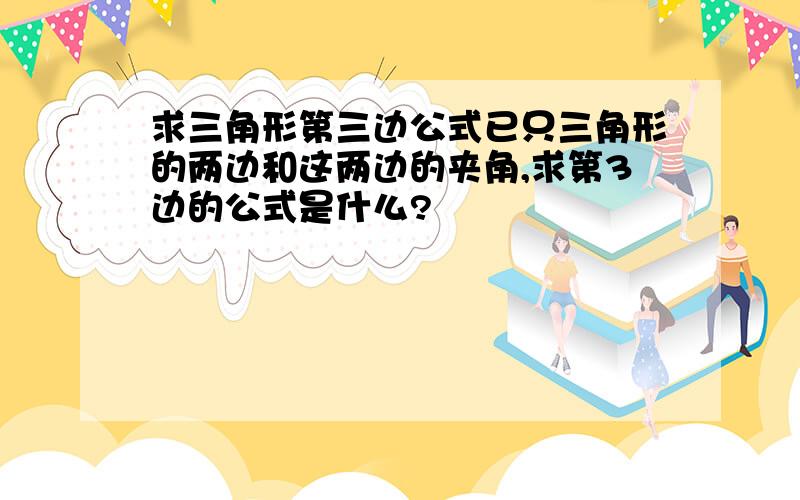 求三角形第三边公式已只三角形的两边和这两边的夹角,求第3边的公式是什么?